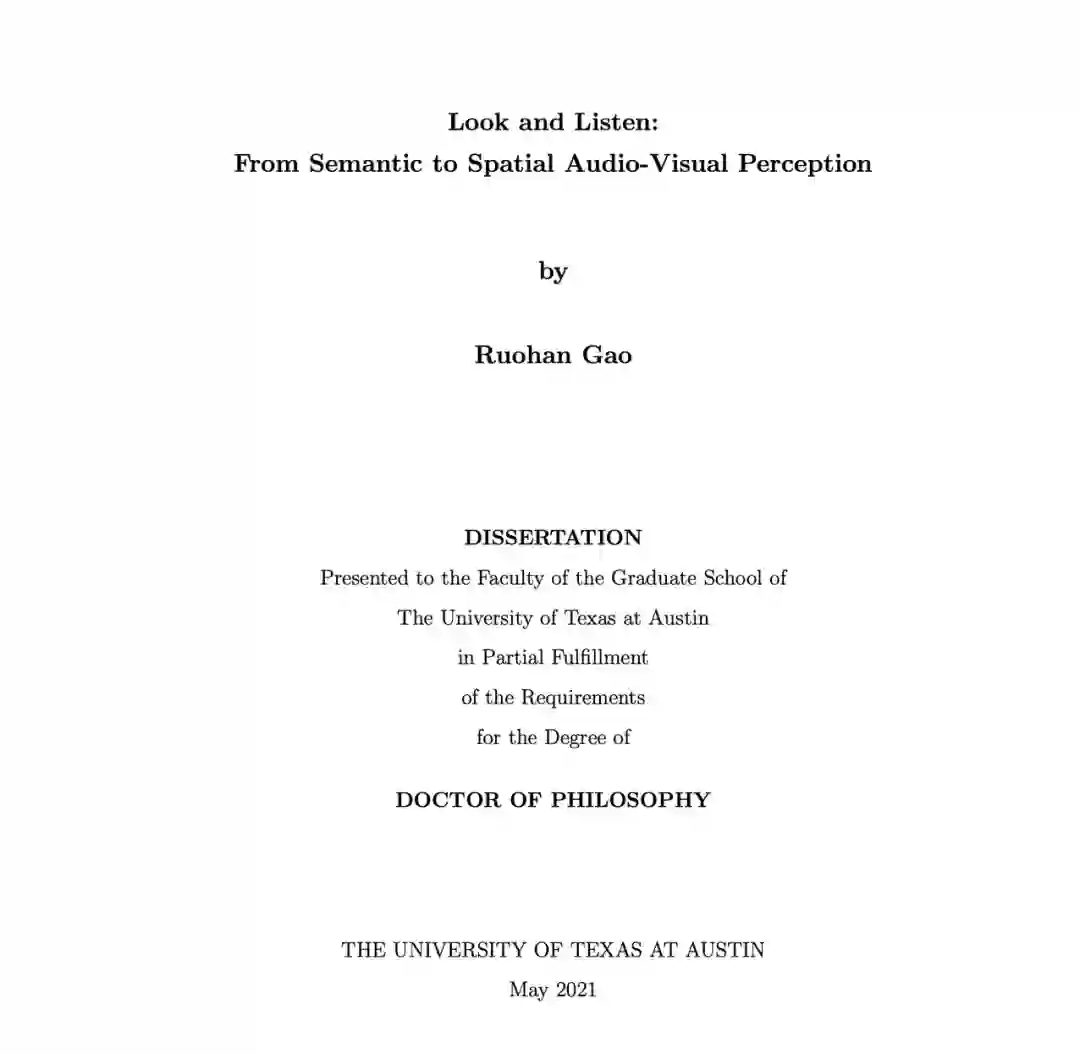 Look and Listen:
From Semantic to Spatial Audio-Visual Perception

by

Ruohan Gao

DISSERTATION
Presented to the Faculty of the Graduate School of
The University of Texas at Austin
in Partial Fulfillment
of the Requirements
for the Degree of

DOCTOR OF PHILOSOPHY

THE UNIVERSITY OF TEXAS AT AUSTIN
May 2021